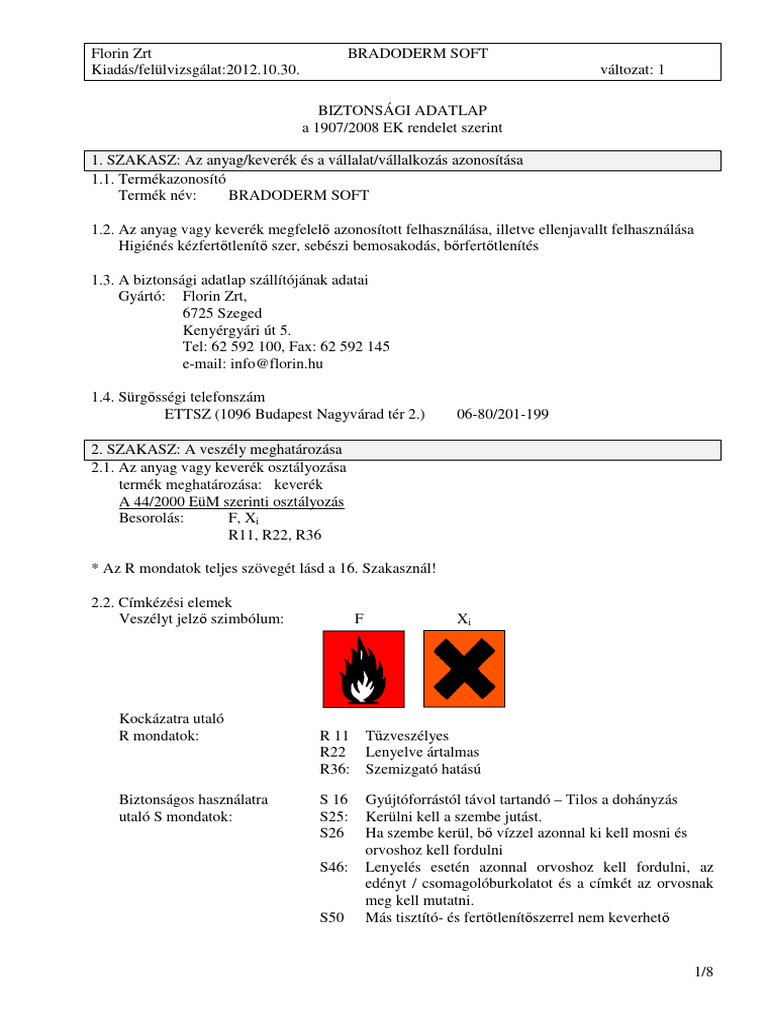 Florin Zrt BRADODERM SOFT
Kiadás/felülvizsgálat:2012.10.30. változat: 1

BIZTONSÁGI ADATLAP
a 1907/2008 EK rendelet szerint

1. SZAKASZ: Az anyag/keverék és a vállalat/vállalkozás azonosítása

1.1. Termékazonosító
Termék név: BRADODERM SOFT

1.2. Az anyag vagy keverék megfelelő azonosított felhasználása, illetve ellenjavallt felhasználása
Higiénés kézfertőtlenítő szer, sebészi bemosakodás, bőrfertőtlenítés

1.3. A biztonsági adatlap szállítójának adatai
Gyártó: Florin Zrt,
6725 Szeged
Kenyérgyári út 5.
Tel: 62 592 100, Fax: 62 592 145
e-mail: info@florin.hu

1.4. Sürgősségi telefonszám
ETTSZ (1096 Budapest Nagyvárad tér 2.) 06-80/201-199

2. SZAKASZ: A veszély meghatározása

2.1. Az anyag vagy keverék osztályozása
termék meghatározása: keverék
A 44/2000 EüM szerinti osztályozás
Besorolás: F, $X_i$
R11, R22, R36

* Az R mondatok teljes szövegét lásd a 16. Szakasznál!

2.2. Címkézési elemek
Veszélyt jelző szimbólum: F $X_i$

Kockázatra utaló
R mondatok:
R 11 Tűzveszélyes
R22 Lenyelve ártalmas
R36: Szemizgató hatású

Biztonságos használatra
utaló S mondatok:
S 16 Gyújtóforrástól távol tartandó – Tilos a dohányzás
S25: Kerülni kell a szembe jutást.
S26 Ha szembe kerül, bő vízzel azonnal ki kell mosni és orvoshoz kell fordulni
S46: Lenyelés esetén azonnal orvoshoz kell fordulni, az edényt / csomagolóburkolatot és a címkét az orvosnak meg kell mutatni.
S50 Más tisztító- és fertőtlenítőszerrel nem keverhető

1/8